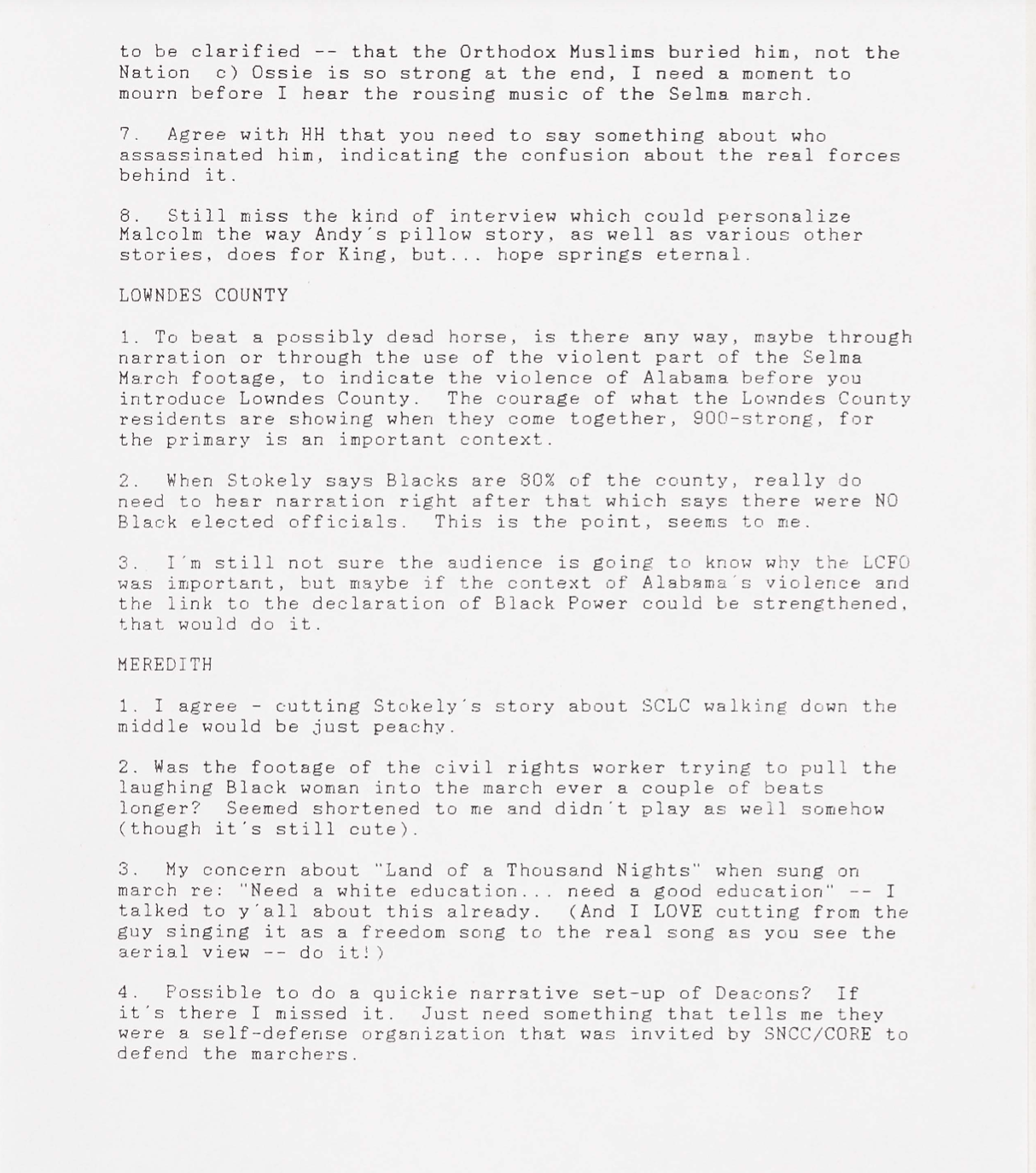 to be clarified -- that the Orthodox Muslims buried him, not the Nation c) Ossie is so strong at the end, I need a moment to mourn before I hear the rousing music of the Selma march.

7. Agree with HH that you need to say something about who assassinated him, indicating the confusion about the real forces behind it.

8. Still miss the kind of interview which could personalize Malcolm the way Andy's pillow story, as well as various other stories, does for King, but... hope springs eternal.

LOWNDES COUNTY

1. To beat a possibly dead horse, is there any way, maybe through narration or through the use of the violent part of the Selma March footage, to indicate the violence of Alabama before you introduce Lowndes County. The courage of what the Lowndes County residents are showing when they come together, 900-strong, for the primary is an important context.

2. When Stokely says Blacks are 80% of the county, really do need to hear narration right after that which says there were NO Black elected officials. This is the point, seems to me.

3. I'm still not sure the audience is going to know why the LCFO was important, but maybe if the context of Alabama's violence and the link to the declaration of Black Power could be strengthened, that would do it.

MEREDITH

1. I agree - cutting Stokely's story about SCLC walking down the middle would be just peachy.

2. Was the footage of the civil rights worker trying to pull the laughing Black woman into the march ever a couple of beats longer? Seemed shortened to me and didn't play as well somehow (though it's still cute).

3. My concern about "Land of a Thousand Nights" when sung on march re: "Need a white education... need a good education" -- I talked to y'all about this already. (And I LOVE cutting from the guy singing it as a freedom song to the real song as you see the aerial view -- do it!)

4. Possible to do a quickie narrative set-up of Deacons? If it's there I missed it. Just need something that tells me they were a self-defense organization that was invited by SNCC/CORE to defend the marchers.